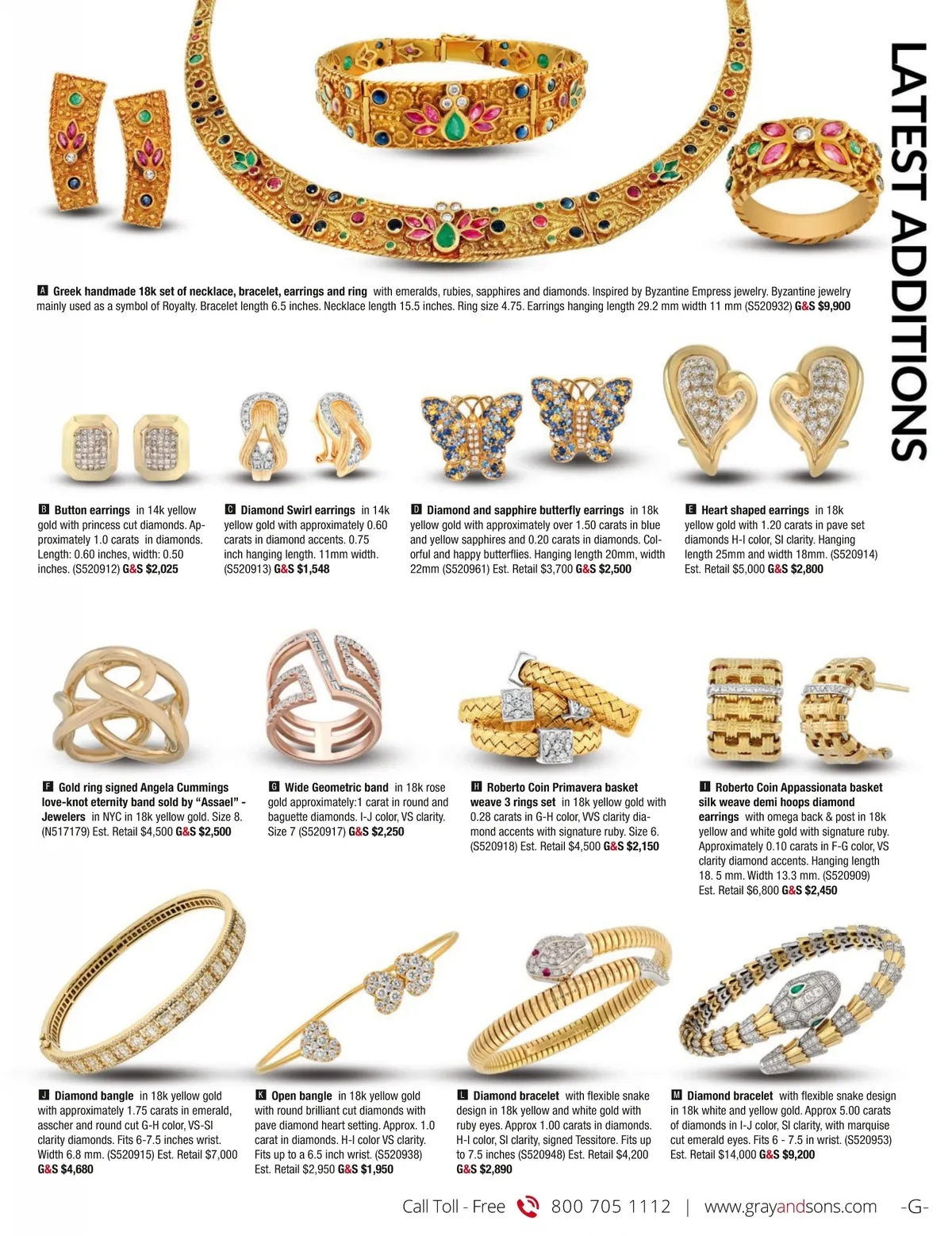 LATEST ADDITIONS

A Greek handmade 18k set of necklace, bracelet, earrings and ring with emeralds, rubies, sapphires and diamonds. Inspired by Byzantine Empress jewelry. Byzantine jewelry mainly used as a symbol of Royalty. Bracelet length 6.5 inches. Necklace length 15.5 inches. Ring size 4.75. Earrings hanging length 29.2 mm width 11 mm (S520932) G&S $9,900

B Button earrings in 14k yellow gold with princess cut diamonds. Approximately 1.0 carats in diamonds. Length: 0.60 inches, width: 0.50 inches. (S520912) G&S $2,025

C Diamond Swirl earrings in 14k yellow gold with approximately 0.60 carats in diamond accents. 0.75 inch hanging length. 11mm width. (S520913) G&S $1,548

D Diamond and sapphire butterfly earrings in 18k yellow gold with approximately over 1.50 carats in blue and yellow sapphires and 0.20 carats in diamonds. Colorful and happy butterflies. Hanging length 20mm, width 22mm (S520961) Est. Retail $3,700 G&S $2,500

E Heart shaped earrings in 18k yellow gold with 1.20 carats in pave set diamonds H-I color, SI clarity. Hanging length 25mm and width 18mm. (S520914) Est. Retail $5,000 G&S $2,800

F Gold ring signed Angela Cummings love-knot eternity band sold by "Assael" - Jewelers in NYC in 18k yellow gold. Size 8. (N517179) Est. Retail $4,500 G&S $2,500

G Wide Geometric band in 18k rose gold approximately:1 carat in round and baguette diamonds. I-J color, VS clarity. Size 7 (S520917) G&S $2,250

H Roberto Coin Primavera basket weave 3 rings set in 18k yellow gold with 0.28 carats in G-H color, VVS clarity diamond accents with signature ruby. Size 6. (S520918) Est. Retail $4,500 G&S $2,150

I Roberto Coin Appassionata basket silk weave demi hoops diamond earrings with omega back & post in 18k yellow and white gold with signature ruby. Approximately 0.10 carats in F-G color, VS clarity diamond accents. Hanging length 18. 5 mm. Width 13.3 mm. (S520909) Est. Retail $6,800 G&S $2,450

J Diamond bangle in 18k yellow gold with approximately 1.75 carats in emerald, asscher and round cut G-H color, VS-SI clarity diamonds. Fits 6-7.5 inches wrist. Width 6.8 mm. (S520915) Est. Retail $7,000 G&S $4,680

K Open bangle in 18k yellow gold with round brilliant cut diamonds with pave diamond heart setting. Approx. 1.0 carat in diamonds. H-I color VS clarity. Fits up to a 6.5 inch wrist. (S520938) Est. Retail $2,950 G&S $1,950

L Diamond bracelet with flexible snake design in 18k yellow and white gold with ruby eyes. Approx 1.00 carats in diamonds. H-I color, SI clarity, signed Tessitore. Fits up to 7.5 inches (S520948) Est. Retail $4,200 G&S $2,890

M Diamond bracelet with flexible snake design in 18k white and yellow gold. Approx 5.00 carats of diamonds in I-J color, SI clarity, with marquise cut emerald eyes. Fits 6 - 7.5 in wrist. (S520953) Est. Retail $14,000 G&S $9,200

Call Toll - Free 800 705 1112 | www.grayandsons.com -G-